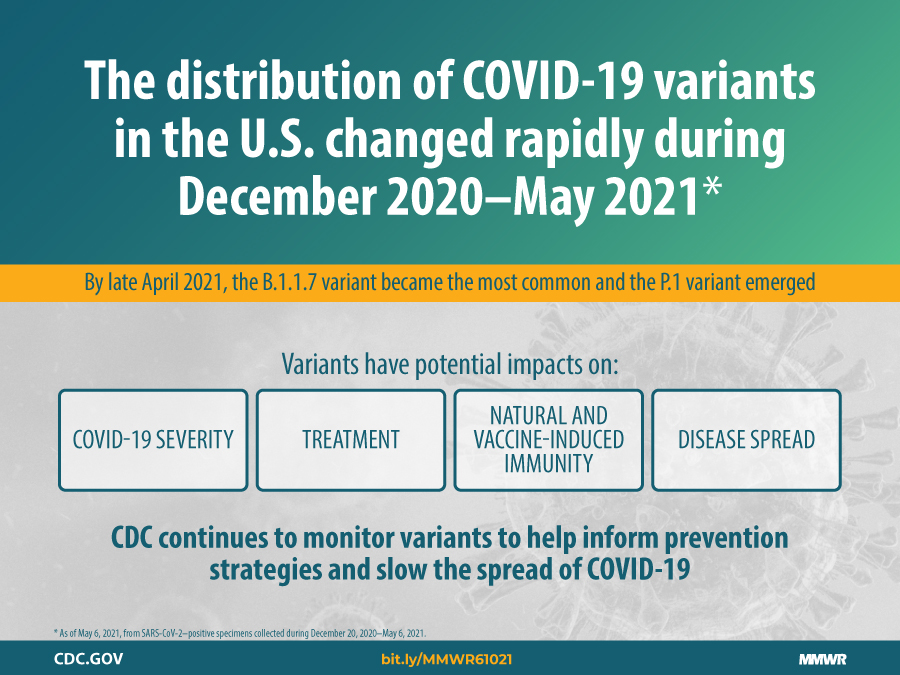 The distribution of COVID-19 variants in the U.S. changed rapidly during December 2020–May 2021*

By late April 2021, the B.1.1.7 variant became the most common and the P.1 variant emerged

Variants have potential impacts on:

COVID-19 SEVERITY

TREATMENT

NATURAL AND VACCINE-INDUCED IMMUNITY

DISEASE SPREAD

CDC continues to monitor variants to help inform prevention strategies and slow the spread of COVID-19

* As of May 6, 2021, from SARS-CoV-2–positive specimens collected during December 20, 2020–May 6, 2021.

CDC.GOV

bit.ly/MMWR61021

MMWR